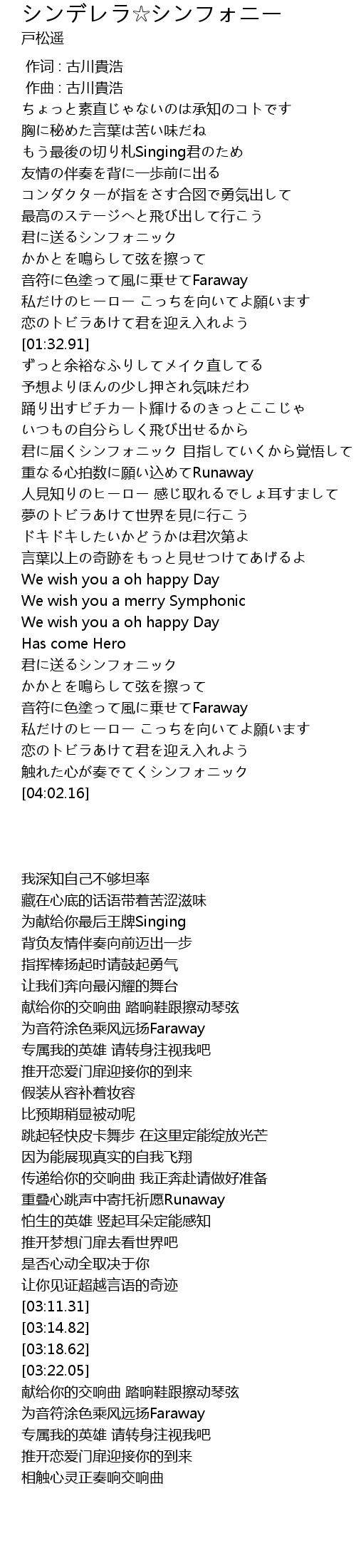 シンデレラ☆シンフォニー
戸松遥

作词 : 古川貴浩
作曲 : 古川貴浩
ちょっと素直じゃないのは承知のコトです
胸に秘めた言葉は苦い味だね
もう最後の切り札Singing君のため
友情の伴奏を背に一歩前に出る
コンダクターが指をさす合図で勇気出して
最高のステージへと飛び出して行こう
君に送るシンフォニック
かかとを鳴らして弦を擦って
音符に色塗って風に乗せてFaraway
私だけのヒーロー こっちを向いてよ願います
恋のトビラあけて君を迎え入れよう
[01:32.91]
ずっと余裕なふりしてメイク直してる
予想よりほんの少し押され気味だわ
踊り出すピチカート輝けるのきっとここじゃ
いつもの自分らしく飛び出せるから
君に届くシンフォニック 目指していくから覚悟して
重なる心拍数に願い込めてRunaway
人見知りのヒーロー 感じ取れるでしょ耳すまして
夢のトビラあけて世界を見に行こう
ドキドキしたいかどうかは君次第よ
言葉以上の奇跡をもっと見せつけてあげるよ
We wish you a oh happy Day
We wish you a merry Symphonic
We wish you a oh happy Day
Has come Hero
君に送るシンフォニック
かかとを鳴らして弦を擦って
音符に色塗って風に乗せてFaraway
私だけのヒーロー こっちを向いてよ願います
恋のトビラあけて君を迎え入れよう
触れた心が奏でてくシンフォニック
[04:02.16]

我深知自己不够坦率
藏在心底的话语带着苦涩滋味
为献给你最后王牌Singing
背负友情伴奏向前迈出一步
指挥棒扬起时请鼓起勇气
让我们奔向最闪耀的舞台
献给你的交响曲 踏响鞋跟擦动琴弦
为音符涂色乘风远扬Faraway
专属我的英雄 请转身注视我吧
推开恋爱门扉迎接你的到来
假装从容补着妆容
比预期稍显被动呢
跳起轻快皮卡舞步 在这里定能绽放光芒
因为能展现真实的自我飞翔
传递给你的交响曲 我正奔赴请做好准备
重叠心跳声中寄托祈愿Runaway
怕生的英雄 竖起耳朵定能感知
推开梦想门扉去看世界吧
是否心动全取决于你
让你见证超越言语的奇迹
[03:11.31]
[03:14.82]
[03:18.62]
[03:22.05]
献给你的交响曲 踏响鞋跟擦动琴弦
为音符涂色乘风远扬Faraway
专属我的英雄 请转身注视我吧
推开恋爱门扉迎接你的到来
相触心灵正奏响交响曲